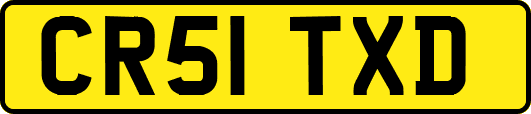 CR51 TXD